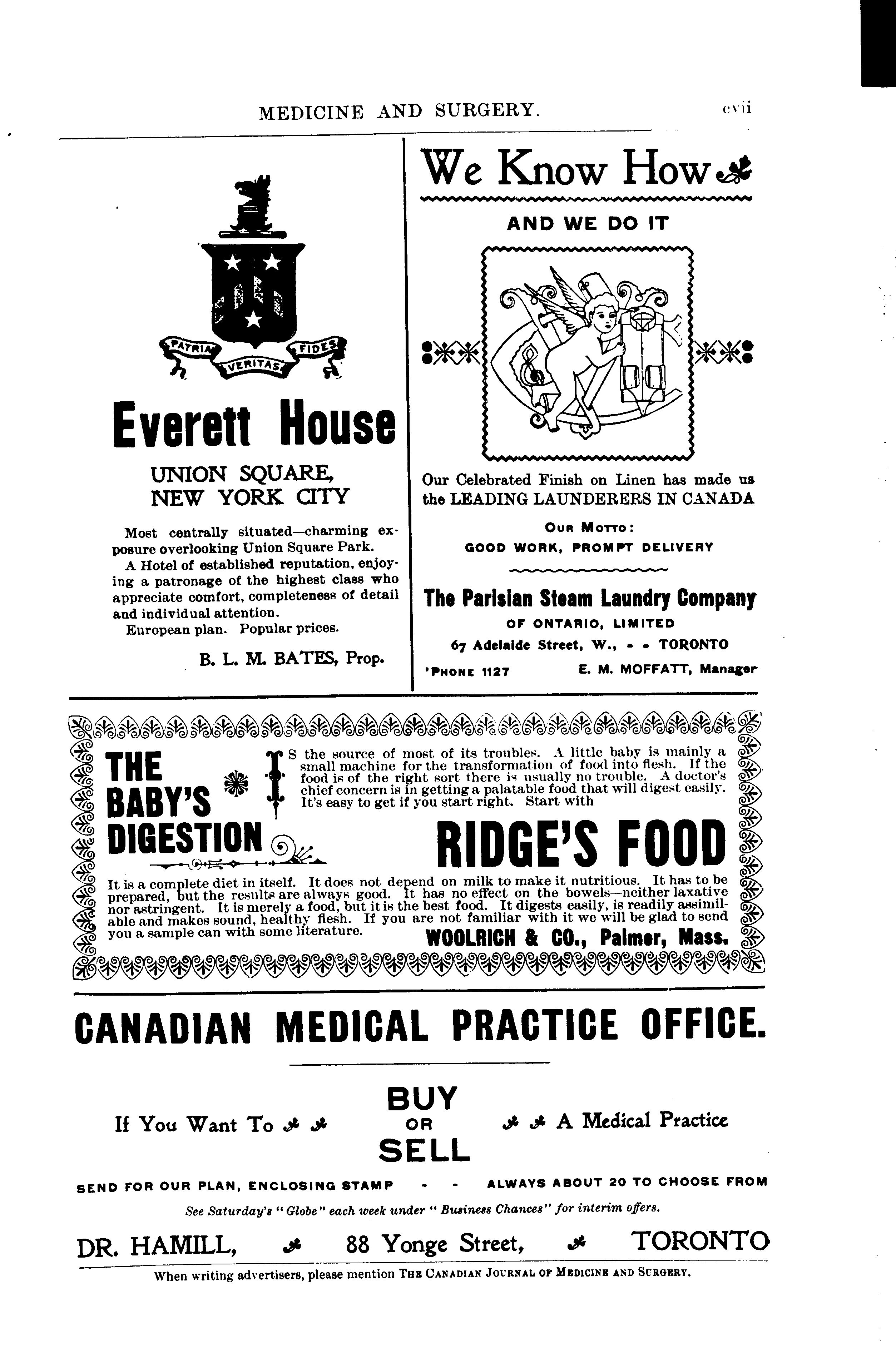 MEDICINE AND SURGERY. cvii

PATRIA VERITAS FIDES

Everett House

UNION SQUARE, NEW YORK CITY

Most centrally situated—charming exposure overlooking Union Square Park.

A Hotel of established reputation, enjoying a patronage of the highest class who appreciate comfort, completeness of detail and individual attention.

European plan. Popular prices.

B. L. M. BATES, Prop.

We Know How

AND WE DO IT

Our Celebrated Finish on Linen has made us the LEADING LAUNDERERS IN CANADA

OUR MOTTO:
GOOD WORK, PROMPT DELIVERY

The Parisian Steam Laundry Company
OF ONTARIO, LIMITED
67 Adelaide Street, W., - - TORONTO
'PHONE 1127 E. M. MOFFATT, Manager

THE BABY'S DIGESTION

IS the source of most of its troubles. A little baby is mainly a small machine for the transformation of food into flesh. If the food is of the right sort there is usually no trouble. A doctor's chief concern is in getting a palatable food that will digest easily. It's easy to get if you start right. Start with

RIDGE'S FOOD

It is a complete diet in itself. It does not depend on milk to make it nutritious. It has to be prepared, but the results are always good. It has no effect on the bowels—neither laxative nor astringent. It is merely a food, but it is the best food. It digests easily, is readily assimilable and makes sound, healthy flesh. If you are not familiar with it we will be glad to send you a sample can with some literature. WOOLRICH & CO., Palmer, Mass.

CANADIAN MEDICAL PRACTICE OFFICE.

If You Want To BUY OR SELL A Medical Practice

SEND FOR OUR PLAN, ENCLOSING STAMP - - ALWAYS ABOUT 20 TO CHOOSE FROM

See Saturday's "Globe" each week under "Business Chances" for interim offers.

DR. HAMILL, 88 Yonge Street, TORONTO

When writing advertisers, please mention THE CANADIAN JOURNAL OF MEDICINE AND SURGERY.